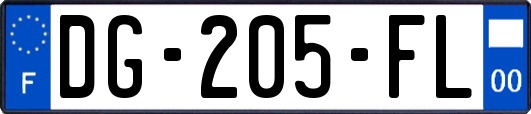 F
DG-205-FL
00